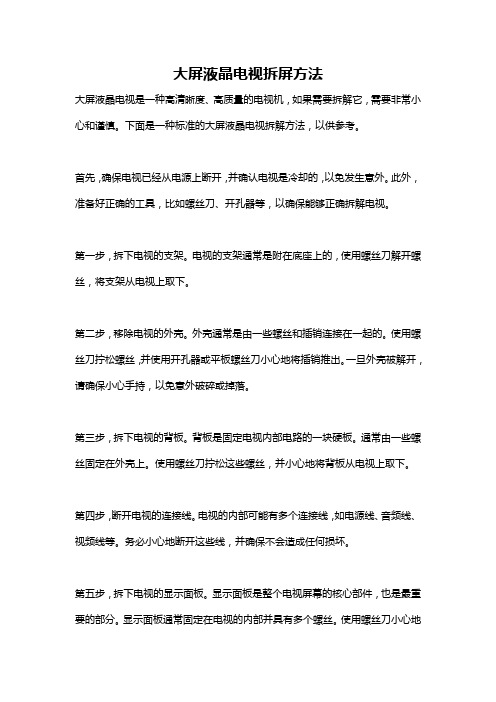 大屏液晶电视拆屏方法

大屏液晶电视是一种高清晰度、高质量的电视机，如果需要拆解它，需要非常小心和谨慎。下面是一种标准的大屏液晶电视拆解方法，以供参考。

首先，确保电视已经从电源上断开，并确认电视是冷却的，以免发生意外。此外，准备好正确的工具，比如螺丝刀、开孔器等，以确保能够正确拆解电视。

第一步，拆下电视的支架。电视的支架通常是附在底座上的，使用螺丝刀解开螺丝，将支架从电视上取下。

第二步，移除电视的外壳。外壳通常是由一些螺丝和插销连接在一起的。使用螺丝刀拧松螺丝，并使用开孔器或平板螺丝刀小心地将插销推出。一旦外壳被解开，请确保小心手持，以免意外破碎或掉落。

第三步，拆下电视的背板。背板是固定电视内部电路的一块硬板。通常由一些螺丝固定在外壳上。使用螺丝刀拧松这些螺丝，并小心地将背板从电视上取下。

第四步，断开电视的连接线。电视的内部可能有多个连接线，如电源线、音频线、视频线等。务必小心地断开这些线，并确保不会造成任何损坏。

第五步，拆下电视的显示面板。显示面板是整个电视屏幕的核心部件，也是最重要的部分。显示面板通常固定在电视的内部并具有多个螺丝。使用螺丝刀小心地